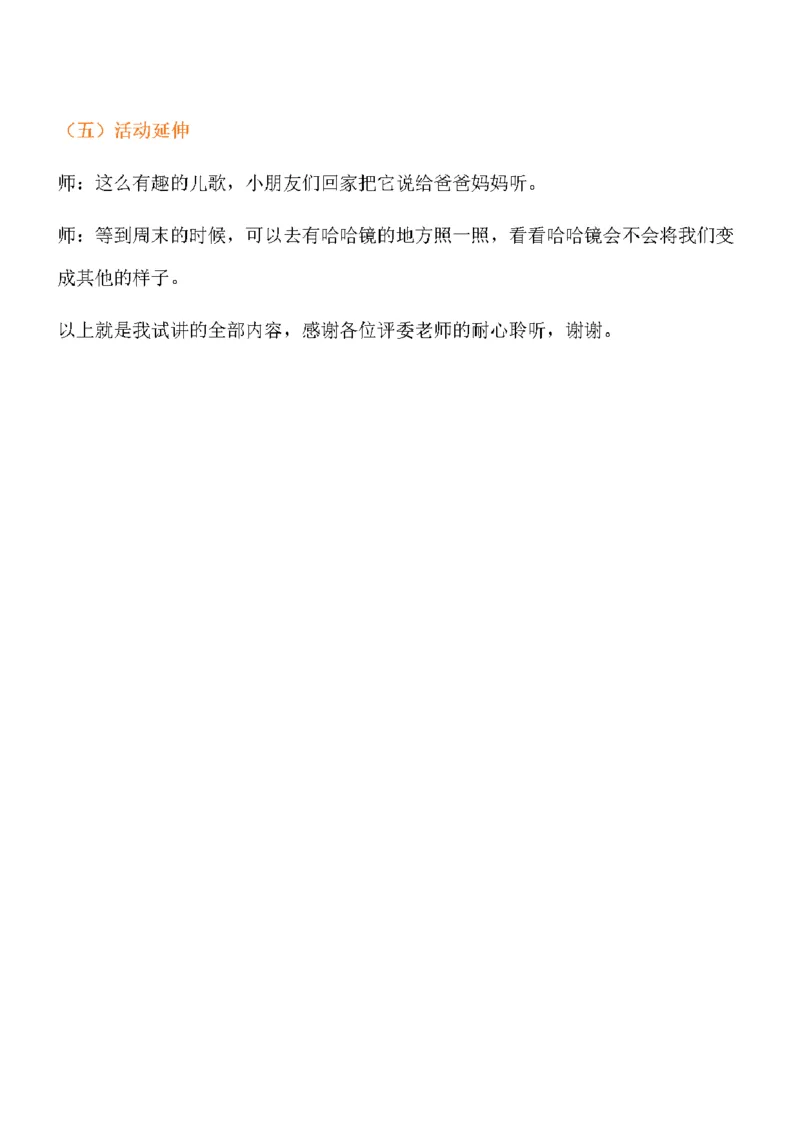 （五）活动延伸

师：这么有趣的儿歌，小朋友们回家把它说给爸爸妈妈听。

师：等到周末的时候，可以去有哈哈镜的地方照一照，看看哈哈镜会不会将我们变成其他的样子。

以上就是我试讲的全部内容，感谢各位评委老师的耐心聆听，谢谢。